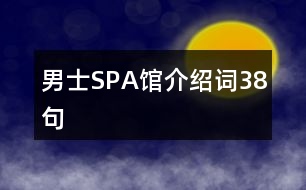 男士SPA馆介绍词38句